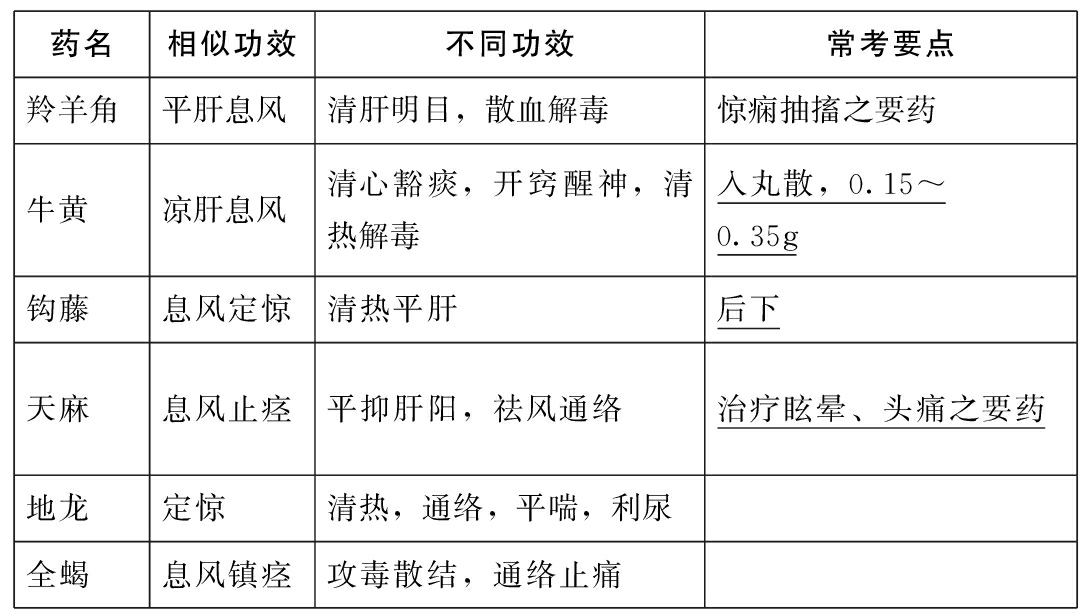 | 药名 | 相似功效 | 不同功效 | 常考要点 |
|---|---|---|---|
| 羚羊角 | 平肝息风 | 清肝明目，散血解毒 | 惊痫抽搐之要药 |
| 牛黄 | 凉肝息风 | 清心豁痰，开窍醒神，清热解毒 | 入丸散，0.15～0.35g |
| 钩藤 | 息风定惊 | 清热平肝 | 后下 |
| 天麻 | 息风止痉 | 平抑肝阳，祛风通络 | 治疗眩晕、头痛之要药 |
| 地龙 | 定惊 | 清热，通络，平喘，利尿 | |
| 全蝎 | 息风镇痉 | 攻毒散结，通络止痛 | |